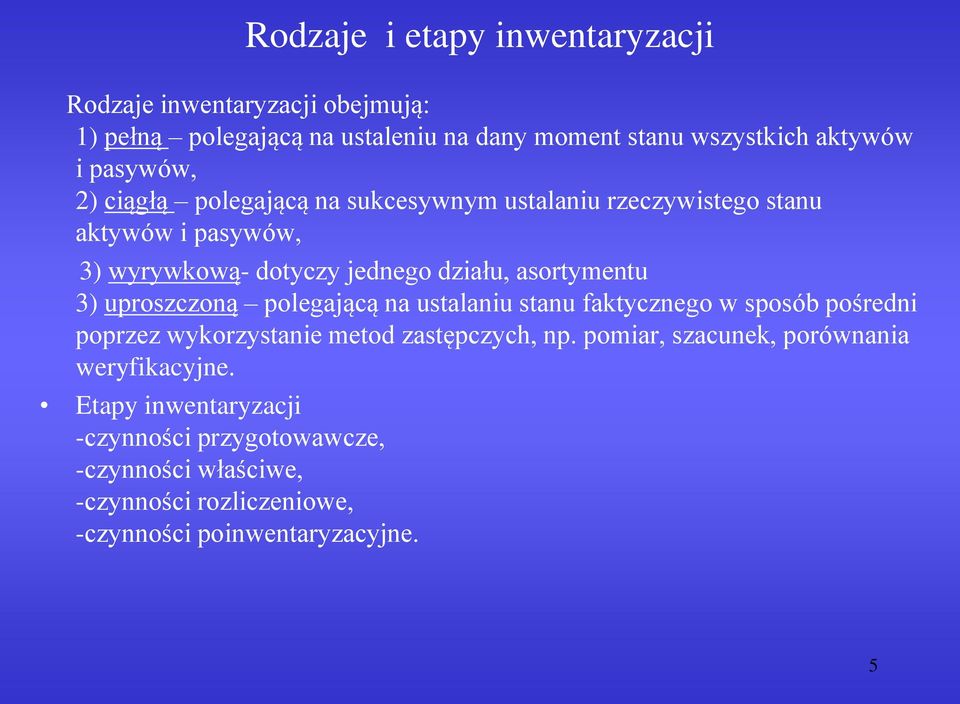 Rodzaje i etapy inwentaryzacji

Rodzaje inwentaryzacji obejmują:
1) pełną – polegającą na ustaleniu na dany moment stanu wszystkich aktywów i pasywów,
2) ciągłą – polegającą na sukcesywnym ustalaniu rzeczywistego stanu aktywów i pasywów,
3) wyrywkową- dotyczy jednego działu, asortymentu
3) uproszczoną – polegającą na ustalaniu stanu faktycznego w sposób pośredni poprzez wykorzystanie metod zastępczych, np. pomiar, szacunek, porównania weryfikacyjne.

• Etapy inwentaryzacji
-czynności przygotowawcze,
-czynności właściwe,
-czynności rozliczeniowe,
-czynności poinwentaryzacyjne.

5